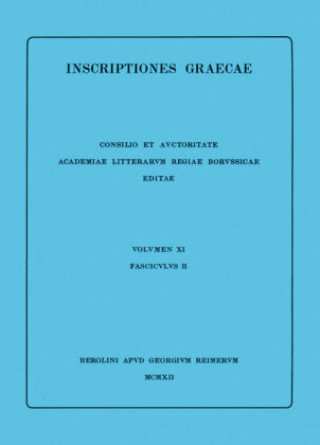 INSCRIPTIONES GRAECAE

CONSILIO ET AVCTORITATE
ACADEMIAE LITTERARVM REGIAE BORVSSICAE
EDITAE

VOLVMEN XI
FASCICVLVS II

BEROLINI APVD GEORGIVM REIMERVM
MCMXII